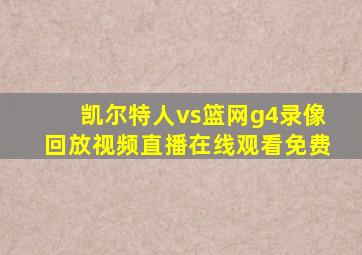 凯尔特人vs篮网g4录像回放视频直播在线观看免费